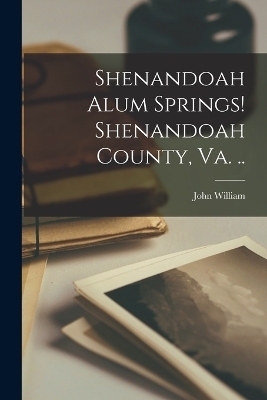 Shenandoah Alum Springs! Shenandoah County, Va. ..

John William